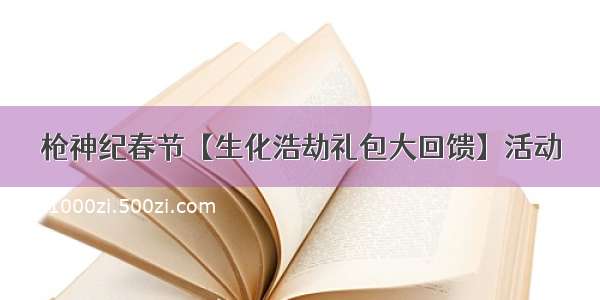 枪神纪春节【生化浩劫礼包大回馈】活动

1000zi.500zi.com